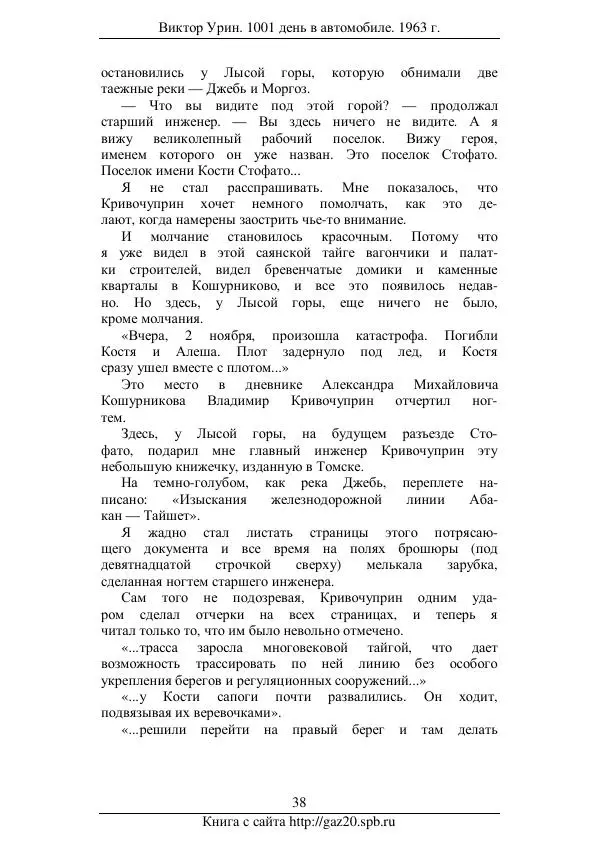 Виктор Урин. 1001 день в автомобиле. 1963 г.

остановились у Лысой горы, которую обнимали две таежные реки — Джебь и Моргоз.

— Что вы видите под этой горой? — продолжал старший инженер. — Вы здесь ничего не видите. А я вижу великолепный рабочий поселок. Вижу героя, именем которого он уже назван. Это поселок Стофато. Поселок имени Кости Стофато...

Я не стал расспрашивать. Мне показалось, что Кривочуприн хочет немного помолчать, как это делают, когда намерены заострить чье-то внимание.

И молчание становилось красочным. Потому что я уже видел в этой саянской тайге вагончики и палатки строителей, видел бревенчатые домики и каменные кварталы в Кошурниково, и все это появилось недавно. Но здесь, у Лысой горы, еще ничего не было, кроме молчания.

«Вчера, 2 ноября, произошла катастрофа. Погибли Костя и Алеша. Плот задернуло под лед, и Костя сразу ушел вместе с плотом...»

Это место в дневнике Александра Михайловича Кошурникова Владимир Кривочуприн отчертил ногтем.

Здесь, у Лысой горы, на будущем разъезде Стофато, подарил мне главный инженер Кривочуприн эту небольшую книжечку, изданную в Томске.

На темно-голубом, как река Джебь, переплете написано: «Изыскания железнодорожной линии Абакан — Тайшет».

Я жадно стал листать страницы этого потрясающего документа и все время на полях брошюры (под девятнадцатой строчкой сверху) мелькала зарубка, сделанная ногтем старшего инженера.

Сам того не подозревая, Кривочуприн одним ударом сделал отчерки на всех страницах, и теперь я читал только то, что им было невольно отмечено.

«...трасса заросла многовековой тайгой, что дает возможность трассировать по ней линию без особого укрепления берегов и регуляционных сооружений...»

«...у Кости сапоги почти развалились. Он ходит, подвязывая их веревочками».

«...решили перейти на правый берег и там делать

38

Книга с сайта http://gaz20.spb.ru